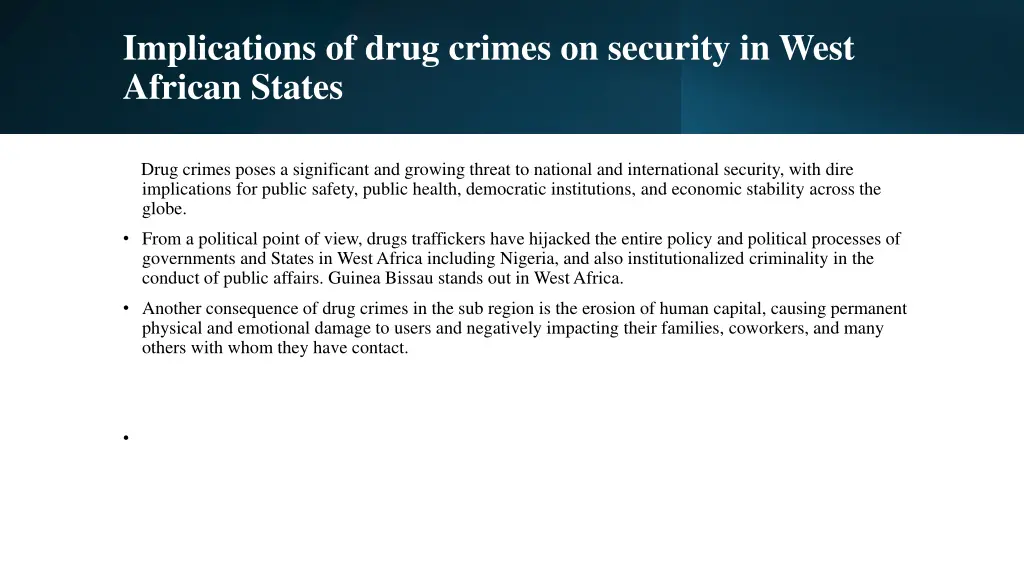 Implications of drug crimes on security in West African States

Drug crimes poses a significant and growing threat to national and international security, with dire implications for public safety, public health, democratic institutions, and economic stability across the globe.

• From a political point of view, drugs traffickers have hijacked the entire policy and political processes of governments and States in West Africa including Nigeria, and also institutionalized criminality in the conduct of public affairs. Guinea Bissau stands out in West Africa.

• Another consequence of drug crimes in the sub region is the erosion of human capital, causing permanent physical and emotional damage to users and negatively impacting their families, coworkers, and many others with whom they have contact.

•